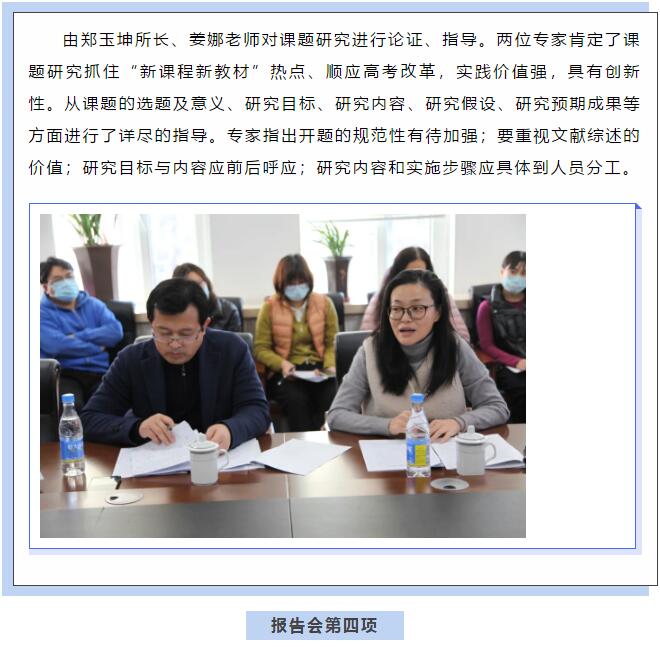 由郑玉坤所长、姜娜老师对课题研究进行论证、指导。两位专家肯定了课题研究抓住“新课程新教材”热点、顺应高考改革，实践价值强，具有创新性。从课题的选题及意义、研究目标、研究内容、研究假设、研究预期成果等方面进行了详尽的指导。专家指出开题的规范性有待加强；要重视文献综述的价值；研究目标与内容应前后呼应；研究内容和实施步骤应具体到人员分工。

报告会第四项